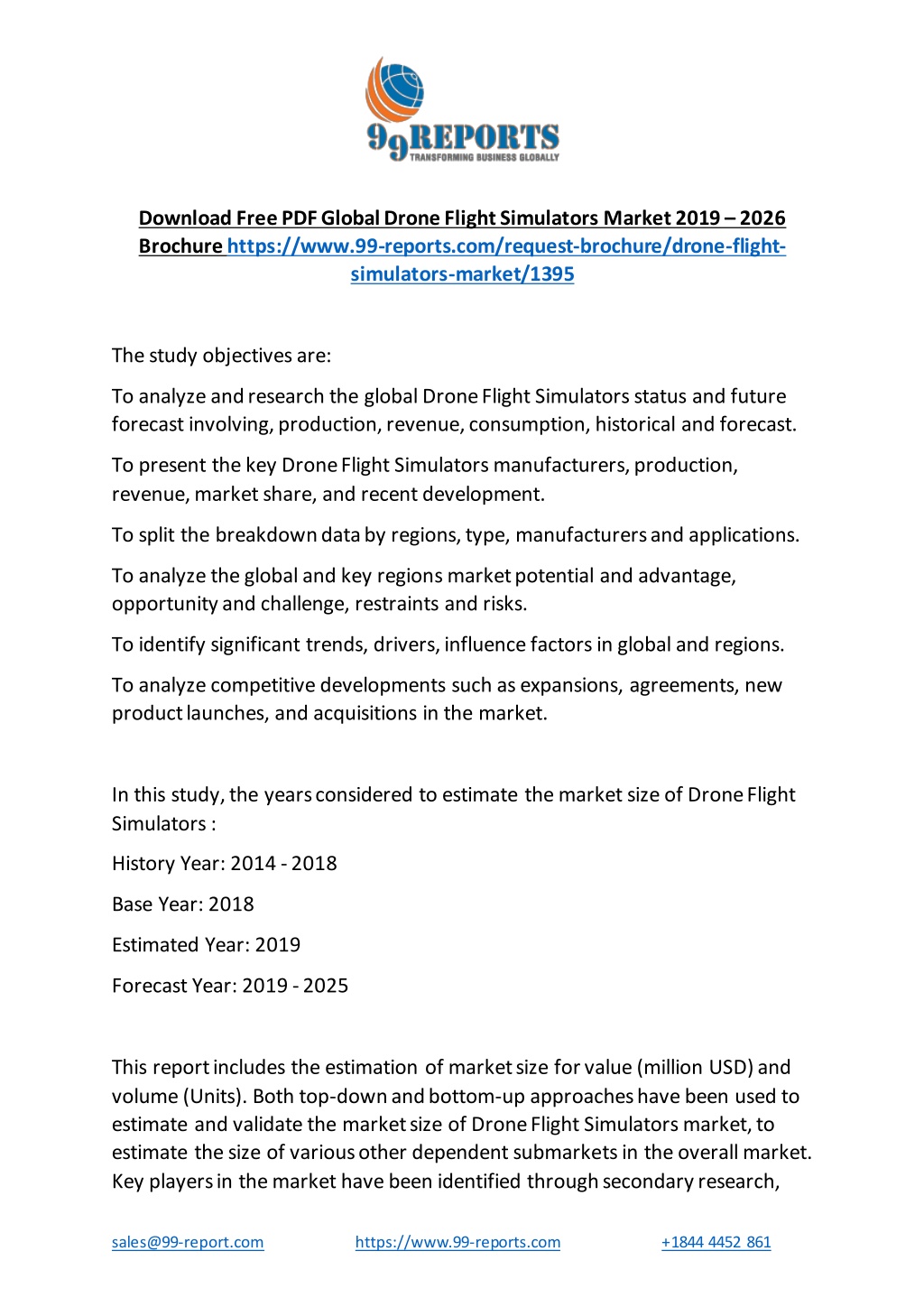 99REPORTS
TRANSFORMING BUSINESS GLOBALLY

Download Free PDF Global Drone Flight Simulators Market 2019 – 2026 Brochure https://www.99-reports.com/request-brochure/drone-flight-simulators-market/1395

The study objectives are:

To analyze and research the global Drone Flight Simulators status and future forecast involving, production, revenue, consumption, historical and forecast.

To present the key Drone Flight Simulators manufacturers, production, revenue, market share, and recent development.

To split the breakdown data by regions, type, manufacturers and applications.

To analyze the global and key regions market potential and advantage, opportunity and challenge, restraints and risks.

To identify significant trends, drivers, influence factors in global and regions.

To analyze competitive developments such as expansions, agreements, new product launches, and acquisitions in the market.

In this study, the years considered to estimate the market size of Drone Flight Simulators :

History Year: 2014 - 2018

Base Year: 2018

Estimated Year: 2019

Forecast Year: 2019 - 2025

This report includes the estimation of market size for value (million USD) and volume (Units). Both top-down and bottom-up approaches have been used to estimate and validate the market size of Drone Flight Simulators market, to estimate the size of various other dependent submarkets in the overall market. Key players in the market have been identified through secondary research,

sales@99-report.com https://www.99-reports.com +1844 4452 861